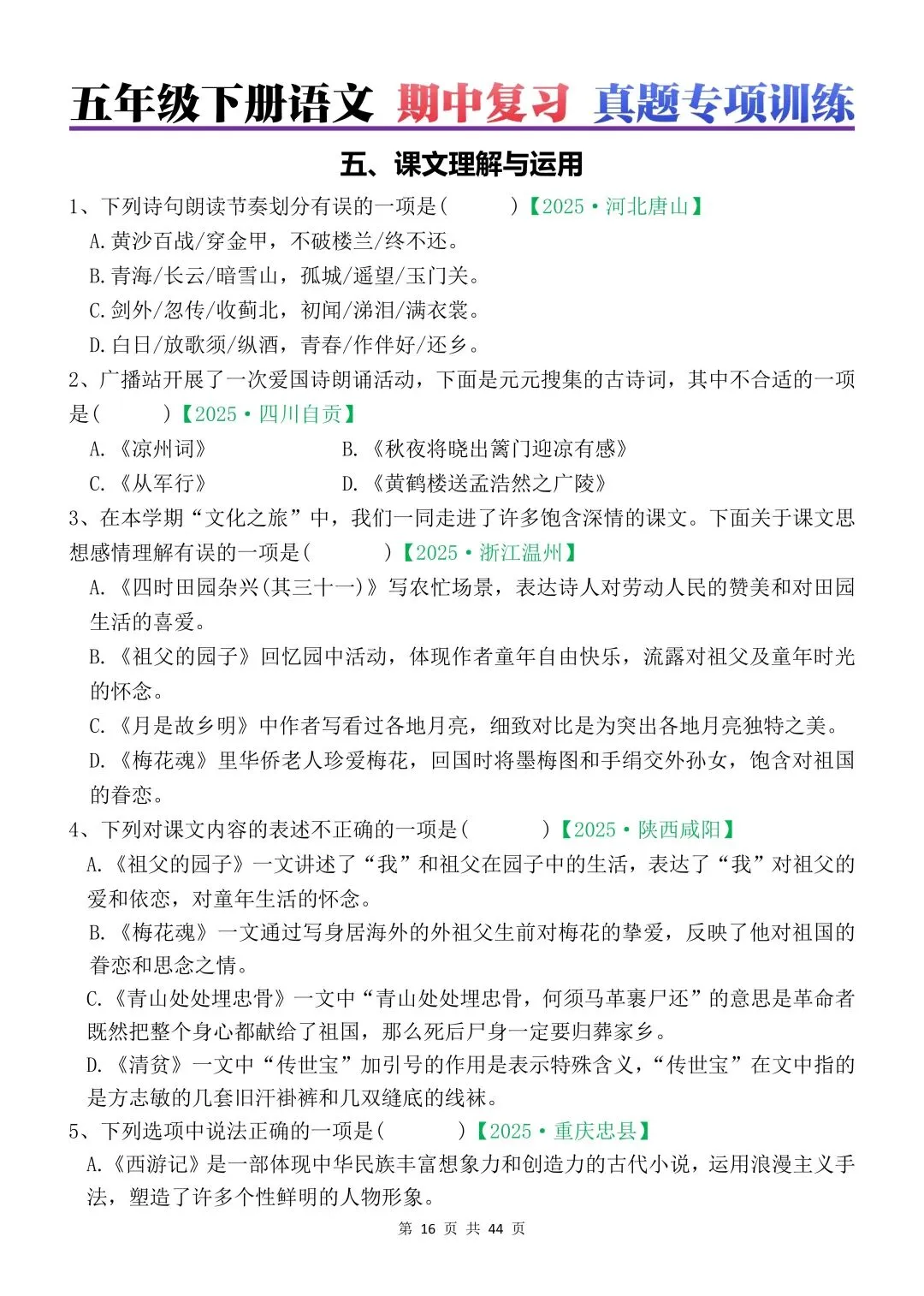 五年级下册语文 期中复习 真题专项训练

五、课文理解与运用

1、下列诗句朗读节奏划分有误的一项是(　　)【2025·河北唐山】

A.黄沙百战/穿金甲，不破楼兰/终不还。

B.青海/长云/暗雪山，孤城/遥望/玉门关。

C.剑外/忽传/收蓟北，初闻/涕泪/满衣裳。

D.白日/放歌须/纵酒，青春/作伴好/还乡。

2、广播站开展了一次爱国诗朗诵活动，下面是元元搜集的古诗词，其中不合适的一项是(　　)【2025·四川自贡】

A.《凉州词》　　B.《秋夜将晓出篱门迎凉有感》

C.《从军行》　　D.《黄鹤楼送孟浩然之广陵》

3、在本学期“文化之旅”中，我们一同走进了许多饱含深情的课文。下面关于课文思想感情理解有误的一项是(　　)【2025·浙江温州】

A.《四时田园杂兴(其三十一)》写农忙场景，表达诗人对劳动人民的赞美和对田园生活的喜爱。

B.《祖父的园子》回忆园中活动，体现作者童年自由快乐，流露对祖父及童年时光的怀念。

C.《月是故乡明》中作者写看过各地月亮，细致对比是为突出各地月亮独特之美。

D.《梅花魂》里华侨老人珍爱梅花，回国时将墨梅图和手绢交外孙女，饱含对祖国的眷恋。

4、下列对课文内容的表述不正确的一项是(　　)【2025·陕西咸阳】

A.《祖父的园子》一文讲述了“我”和祖父在园子中的生活，表达了“我”对祖父的爱和依恋，对童年生活的怀念。

B.《梅花魂》一文通过写身居海外的外祖父生前对梅花的挚爱，反映了他对祖国的眷恋和思念之情。

C.《青山处处埋忠骨》一文中“青山处处埋忠骨，何须马革裹尸还”的意思是革命者既然把整个身心都献给了祖国，那么死后尸身一定要归葬家乡。

D.《清贫》一文中“传世宝”加引号的作用是表示特殊含义，“传世宝”在文中指的是方志敏的几套旧汗褂裤和几双缝底的线袜。

5、下列选项中说法正确的一项是(　　)【2025·重庆忠县】

A.《西游记》是一部体现中华民族丰富想象力和创造力的古代小说，运用浪漫主义手法，塑造了许多个性鲜明的人物形象。

第 16 页 共 44 页